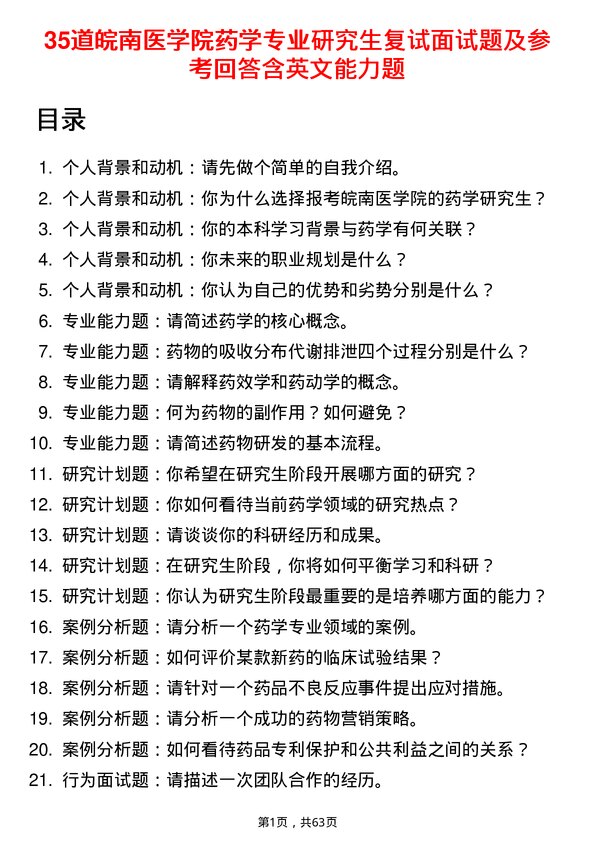 35道皖南医学院药学专业研究生复试面试题及参考回答含英文能力题

目录

1. 个人背景和动机：请先做个简单的自我介绍。
2. 个人背景和动机：你为什么选择报考皖南医学院的药学研究生？
3. 个人背景和动机：你的本科学习背景与药学有何关联？
4. 个人背景和动机：你未来的职业规划是什么？
5. 个人背景和动机：你认为自己的优势和劣势分别是什么？
6. 专业能力题：请简述药学的核心概念。
7. 专业能力题：药物的吸收分布代谢排泄四个过程分别是什么？
8. 专业能力题：请解释药效学和药动学的概念。
9. 专业能力题：何为药物的副作用？如何避免？
10. 专业能力题：请简述药物研发的基本流程。
11. 研究计划题：你希望在研究生阶段开展哪方面的研究？
12. 研究计划题：你如何看待当前药学领域的研究热点？
13. 研究计划题：请谈谈你的科研经历和成果。
14. 研究计划题：在研究生阶段，你将如何平衡学习和科研？
15. 研究计划题：你认为研究生阶段最重要的是培养哪方面的能力？
16. 案例分析题：请分析一个药学专业领域的案例。
17. 案例分析题：如何评价某款新药的临床试验结果？
18. 案例分析题：请针对一个药品不良反应事件提出应对措施。
19. 案例分析题：请分析一个成功的药物营销策略。
20. 案例分析题：如何看待药品专利保护和公共利益之间的关系？
21. 行为面试题：请描述一次团队合作的经历。

第1页，共63页